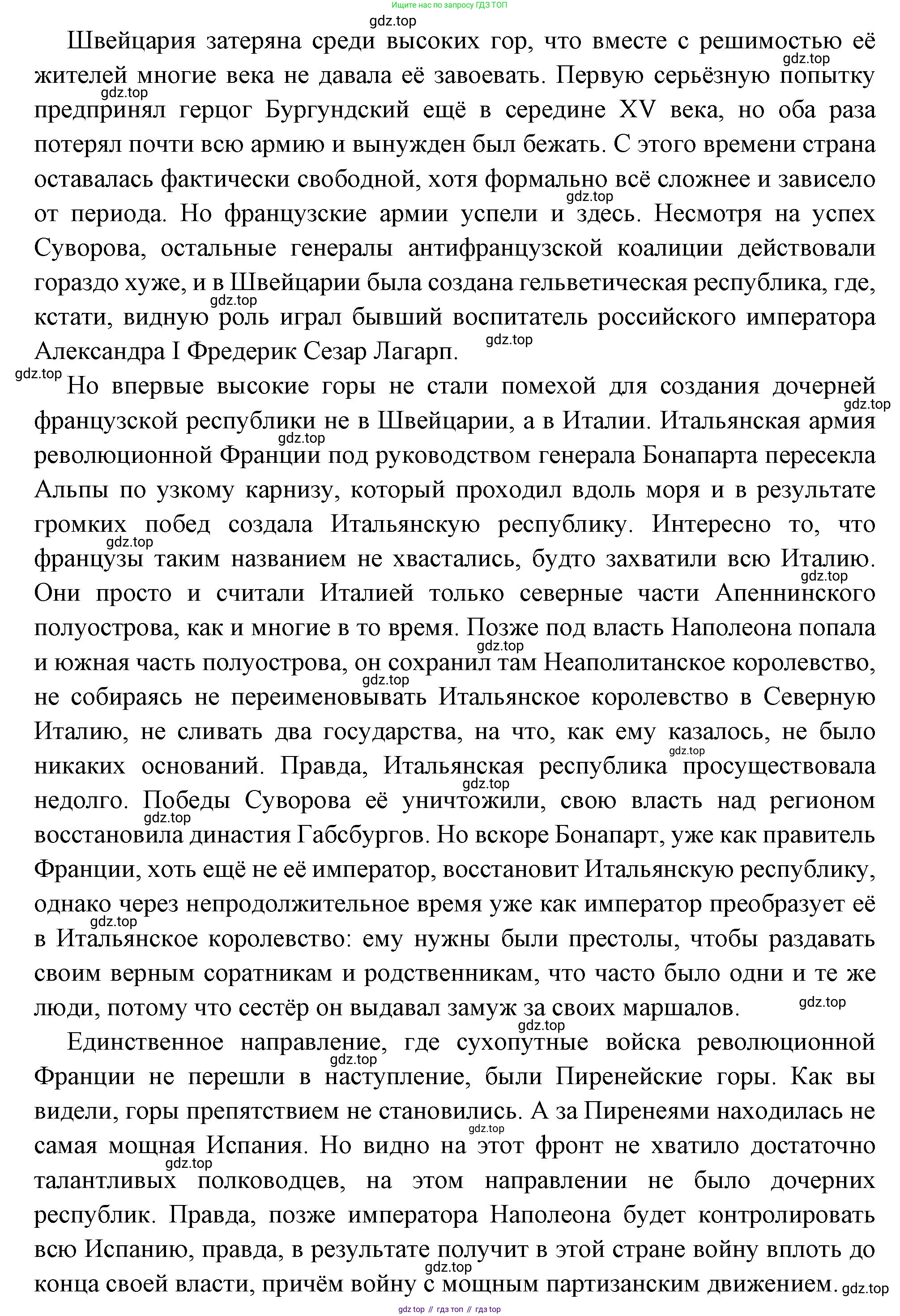 Ищите нас по запросу ГДЗ ТОП

gdz.top

Швейцария затеряна среди высоких гор, что вместе с решимостью её жителей многие века не давала её завоевать. Первую серьёзную попытку предпринял герцог Бургундский ещё в середине XV века, но оба раза потерял почти всю армию и вынужден был бежать. С этого времени страна оставалась фактически свободной, хотя формально всё сложнее и зависело от периода. Но французские армии успели и здесь. Несмотря на успех Суворова, остальные генералы антифранцузской коалиции действовали гораздо хуже, и в Швейцарии была создана гельветическая республика, где, кстати, видную роль играл бывший воспитатель российского императора Александра I Фредерик Сезар Лагарп.

Но впервые высокие горы не стали помехой для создания дочерней французской республики не в Швейцарии, а в Италии. Итальянская армия революционной Франции под руководством генерала Бонапарта пересекла Альпы по узкому карнизу, который проходил вдоль моря и в результате громких побед создала Итальянскую республику. Интересно то, что французы таким названием не хвастались, будто захватили всю Италию. Они просто и считали Италией только северные части Апеннинского полуострова, как и многие в то время. Позже под власть Наполеона попала и южная часть полуострова, он сохранил там Неаполитанское королевство, не собираясь не переименовывать Итальянское королевство в Северную Италию, не сливать два государства, на что, как ему казалось, не было никаких оснований. Правда, Итальянская республика просуществовала недолго. Победы Суворова её уничтожили, свою власть над регионом восстановила династия Габсбургов. Но вскоре Бонапарт, уже как правитель Франции, хоть ещё не её император, восстановит Итальянскую республику, однако через непродолжительное время уже как император преобразует её в Итальянское королевство: ему нужны были престолы, чтобы раздавать своим верным соратникам и родственникам, что часто было одни и те же люди, потому что сестёр он выдавал замуж за своих маршалов.

Единственное направление, где сухопутные войска революционной Франции не перешли в наступление, были Пиренейские горы. Как вы видели, горы препятствием не становились. А за Пиренеями находилась не самая мощная Испания. Но видно на этот фронт не хватило достаточно талантливых полководцев, на этом направлении не было дочерних республик. Правда, позже императора Наполеона будет контролировать всю Испанию, правда, в результате получит в этой стране войну вплоть до конца своей власти, причём войну с мощным партизанским движением.

gdz top // гдз топ // гдз top